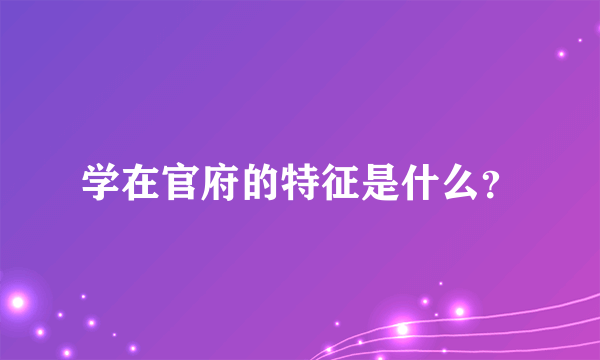 学在官府的特征是什么？